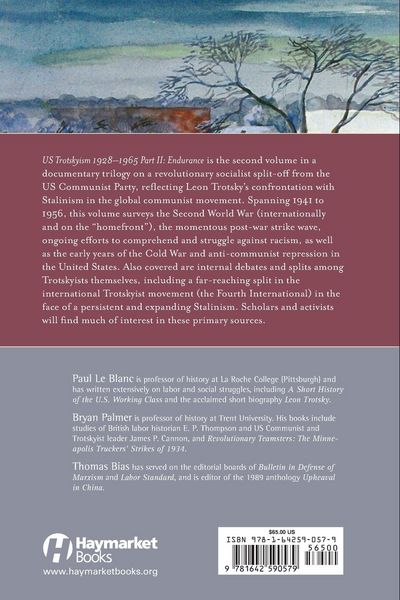 US Trotskyism 1928–1965 Part II: Endurance is the second volume in a documentary trilogy on a revolutionary socialist split-off from the US Communist Party, reflecting Leon Trotsky's confrontation with Stalinism in the global communist movement. Spanning 1941 to 1956, this volume surveys the Second World War (internationally and on the "homefront"), the momentous post-war strike wave, ongoing efforts to comprehend and struggle against racism, as well as the early years of the Cold War and anti-communist repression in the United States. Also covered are internal debates and splits among Trotskyists themselves, including a far-reaching split in the international Trotskyist movement (the Fourth International) in the face of a persistent and expanding Stalinism. Scholars and activists will find much of interest in these primary sources.

Paul Le Blanc is professor of history at La Roche College (Pittsburgh) and has written extensively on labor and social struggles, including A Short History of the U.S. Working Class and the acclaimed short biography Leon Trotsky.

Bryan Palmer is professor of history at Trent University. His books include studies of British labor historian E. P. Thompson and US Communist and Trotskyist leader James P. Cannon, and Revolutionary Teamsters: The Minneapolis Truckers' Strikes of 1934.

Thomas Bias has served on the editorial boards of Bulletin in Defense of Marxism and Labor Standard, and is editor of the 1989 anthology Upheaval in China.

Haymarket Books
www.haymarketbooks.org

$65.00 US
ISBN 978-1-64259-057-9
56500
9 781642 590579